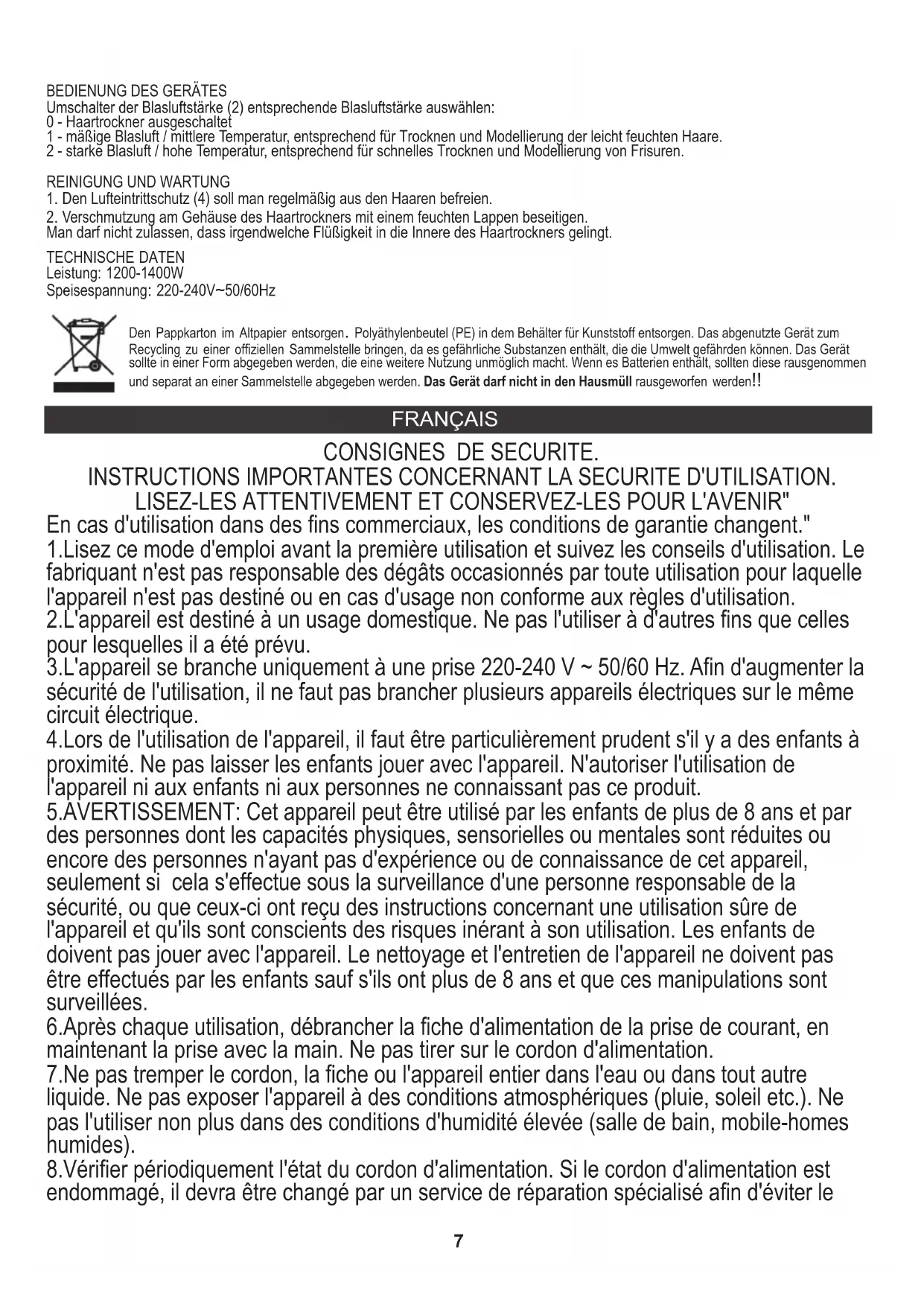 BEDIENUNG DES GERÄTES
Umschalter der Blasluftstärke (2) entsprechende Blasluftstärke auswählen:
0 - Haartrockner ausgeschaltet
1 - mäßige Blasluft / mittlere Temperatur, entsprechend für Trocknen und Modellierung der leicht feuchten Haare.
2 - starke Blasluft / hohe Temperatur, entsprechend für schnelles Trocknen und Modellierung von Frisuren.

REINIGUNG UND WARTUNG
1. Den Lufteintrittschutz (4) soll man regelmäßig aus den Haaren befreien.
2. Verschmutzung am Gehäuse des Haartrockners mit einem feuchten Lappen beseitigen.
Man darf nicht zulassen, dass irgendwelche Flüßigkeit in die Innere des Haartrockners gelingt.

TECHNISCHE DATEN
Leistung: 1200-1400W
Speisespannung: 220-240V~50/60Hz

Den Pappkarton im Altpapier entsorgen. Polyäthylenbeutel (PE) in dem Behälter für Kunststoff entsorgen. Das abgenutzte Gerät zum Recycling zu einer offiziellen Sammelstelle bringen, da es gefährliche Substanzen enthält, die die Umwelt gefährden können. Das Gerät sollte in einer Form abgegeben werden, die eine weitere Nutzung unmöglich macht. Wenn es Batterien enthält, sollten diese rausgenommen und separat an einer Sammelstelle abgegeben werden. Das Gerät darf nicht in den Hausmüll rausgeworfen werden!!

FRANÇAIS

CONSIGNES DE SECURITE.
INSTRUCTIONS IMPORTANTES CONCERNANT LA SECURITE D'UTILISATION.
LISEZ-LES ATTENTIVEMENT ET CONSERVEZ-LES POUR L'AVENIR"
En cas d'utilisation dans des fins commerciaux, les conditions de garantie changent."
1.Lisez ce mode d'emploi avant la première utilisation et suivez les conseils d'utilisation. Le fabriquant n'est pas responsable des dégâts occasionnés par toute utilisation pour laquelle l'appareil n'est pas destiné ou en cas d'usage non conforme aux règles d'utilisation.
2.L'appareil est destiné à un usage domestique. Ne pas l'utiliser à d'autres fins que celles pour lesquelles il a été prévu.
3.L'appareil se branche uniquement à une prise 220-240 V ~ 50/60 Hz. Afin d'augmenter la sécurité de l'utilisation, il ne faut pas brancher plusieurs appareils électriques sur le même circuit électrique.
4.Lors de l'utilisation de l'appareil, il faut être particulièrement prudent s'il y a des enfants à proximité. Ne pas laisser les enfants jouer avec l'appareil. N'autoriser l'utilisation de l'appareil ni aux enfants ni aux personnes ne connaissant pas ce produit.
5.AVERTISSEMENT: Cet appareil peut être utilisé par les enfants de plus de 8 ans et par des personnes dont les capacités physiques, sensorielles ou mentales sont réduites ou encore des personnes n'ayant pas d'expérience ou de connaissance de cet appareil, seulement si cela s'effectue sous la surveillance d'une personne responsable de la sécurité, ou que ceux-ci ont reçu des instructions concernant une utilisation sûre de l'appareil et qu'ils sont conscients des risques inérant à son utilisation. Les enfants de doivent pas jouer avec l'appareil. Le nettoyage et l'entretien de l'appareil ne doivent pas être effectués par les enfants sauf s'ils ont plus de 8 ans et que ces manipulations sont surveillées.
6.Après chaque utilisation, débrancher la fiche d'alimentation de la prise de courant, en maintenant la prise avec la main. Ne pas tirer sur le cordon d'alimentation.
7.Ne pas tremper le cordon, la fiche ou l'appareil entier dans l'eau ou dans tout autre liquide. Ne pas exposer l'appareil à des conditions atmosphériques (pluie, soleil etc.). Ne pas l'utiliser non plus dans des conditions d'humidité élevée (salle de bain, mobile-homes humides).
8.Vérifier périodiquement l'état du cordon d'alimentation. Si le cordon d'alimentation est endommagé, il devra être changé par un service de réparation spécialisé afin d'éviter le

7